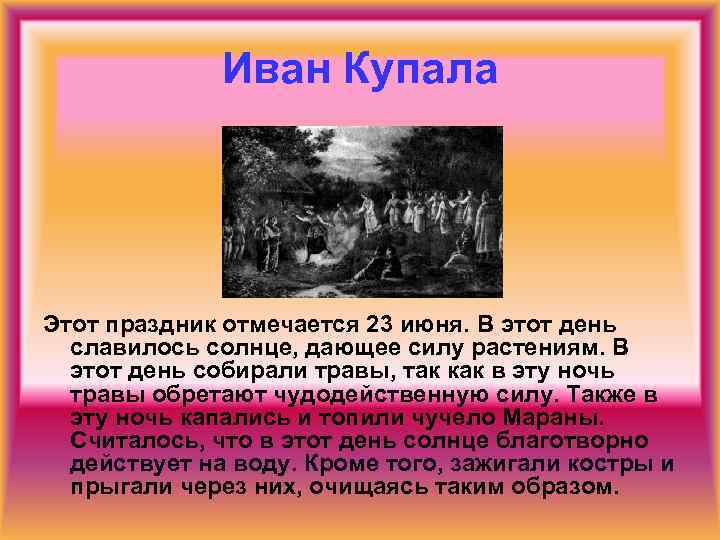 Иван Купала

Этот праздник отмечается 23 июня. В этот день славилось солнце, дающее силу растениям. В этот день собирали травы, так как в эту ночь травы обретают чудодейственную силу. Также в эту ночь капались и топили чучело Мараны. Считалось, что в этот день солнце благотворно действует на воду. Кроме того, зажигали костры и прыгали через них, очищаясь таким образом.